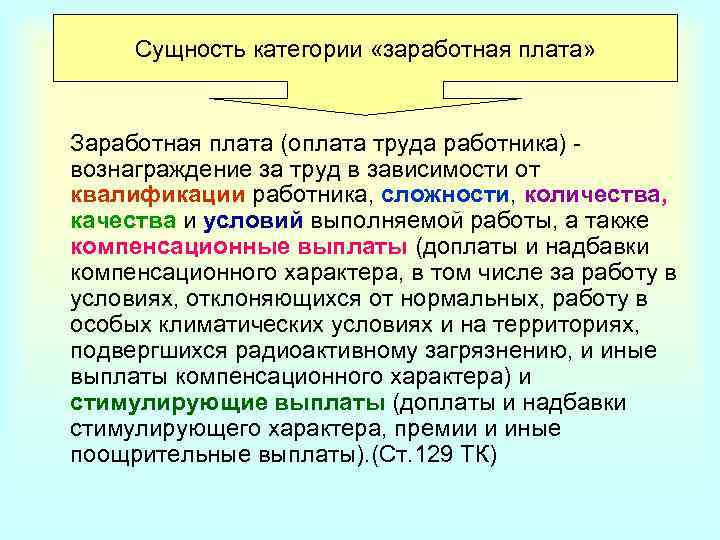 Сущность категории «заработная плата»

Заработная плата (оплата труда работника) - вознаграждение за труд в зависимости от квалификации работника, сложности, количества, качества и условий выполняемой работы, а также компенсационные выплаты (доплаты и надбавки компенсационного характера, в том числе за работу в условиях, отклоняющихся от нормальных, работу в особых климатических условиях и на территориях, подвергшихся радиоактивному загрязнению, и иные выплаты компенсационного характера) и стимулирующие выплаты (доплаты и надбавки стимулирующего характера, премии и иные поощрительные выплаты).(Ст.129 ТК)